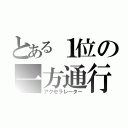 とある 1位の
一方通行
アクセラレーター